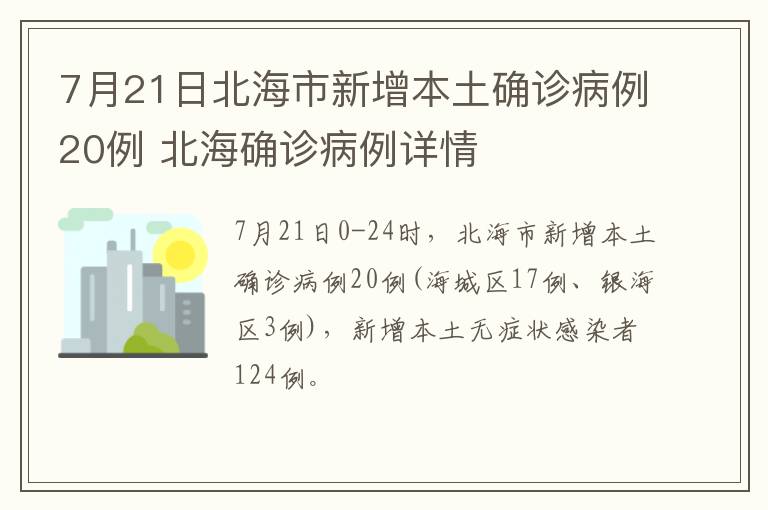 7月21日北海市新增本土确诊病例20例 北海确诊病例详情

7月21日0-24时，北海市新增本土确诊病例20例(海城区17例、银海区3例)，新增本土无症状感染者124例。